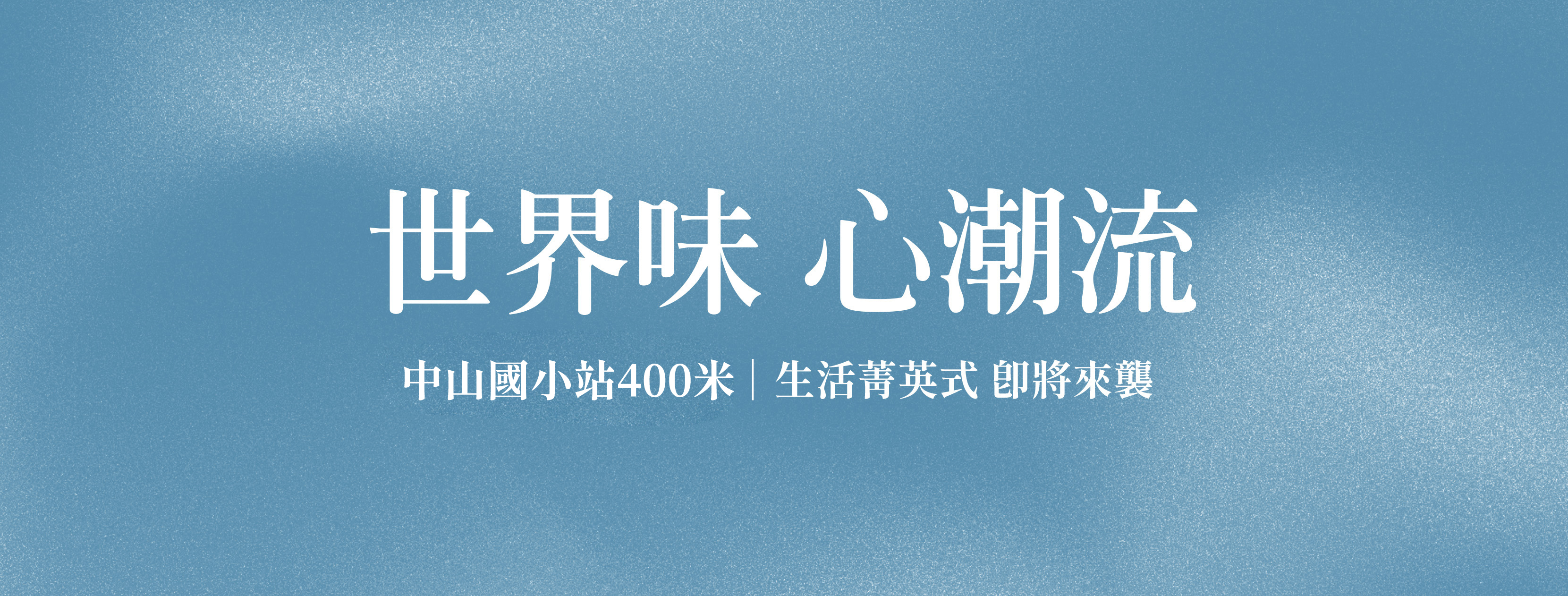 世界味 心潮流

中山國小站400米｜生活菁英式 即將來襲